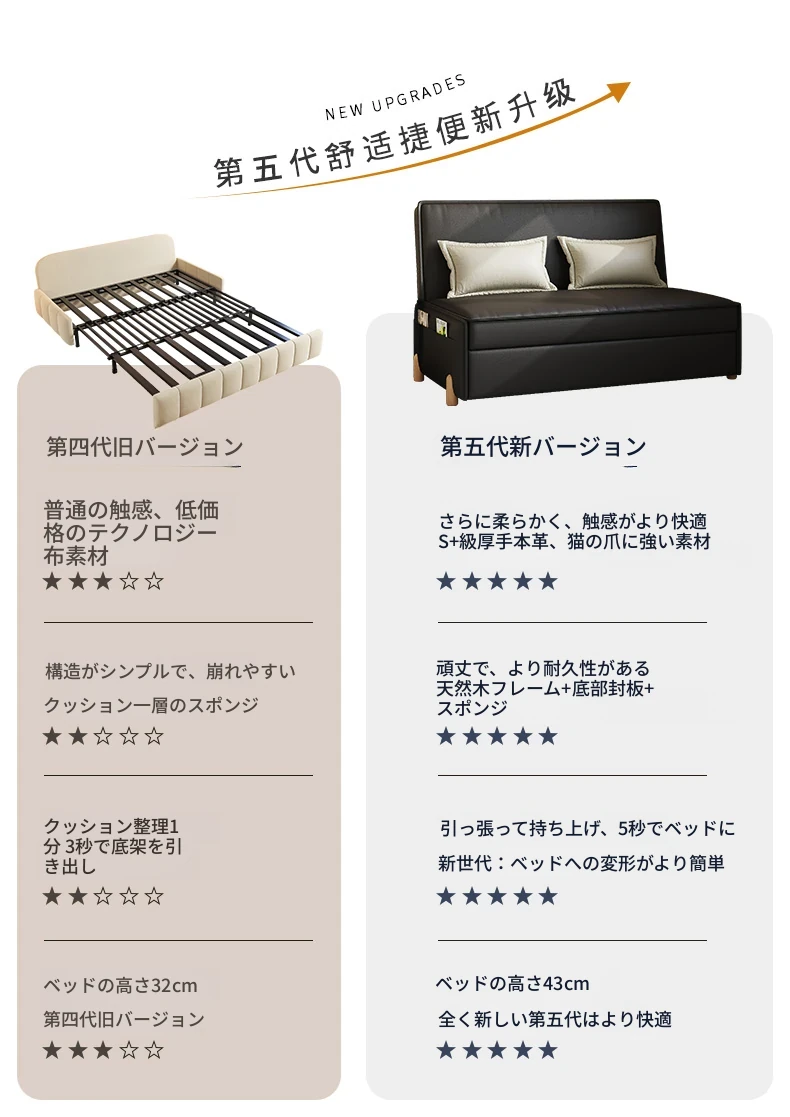 NEW UPGRADES
第五代舒适捷便新升级

第四代旧バージョン

普通の触感、低価格のテクノロジー布素材
★★★☆☆

構造がシンプルで、崩れやすい
クッション一層のスポンジ
★★☆☆☆

クッション整理1分3秒で底架を引き出し
★★☆☆☆

ベッドの高さ32cm
第四代旧バージョン
★★★☆☆

第五代新バージョン

さらに柔らかく、触感がより快適
S+級厚手本革、猫の爪に強い素材
★★★★★

頑丈で、より耐久性がある
天然木フレーム+底部封板+スポンジ
★★★★★

引っ張って持ち上げ、5秒でベッドに
新世代：ベッドへの変形がより簡単
★★★★★

ベッドの高さ43cm
全く新しい第五代はより快適
★★★★★